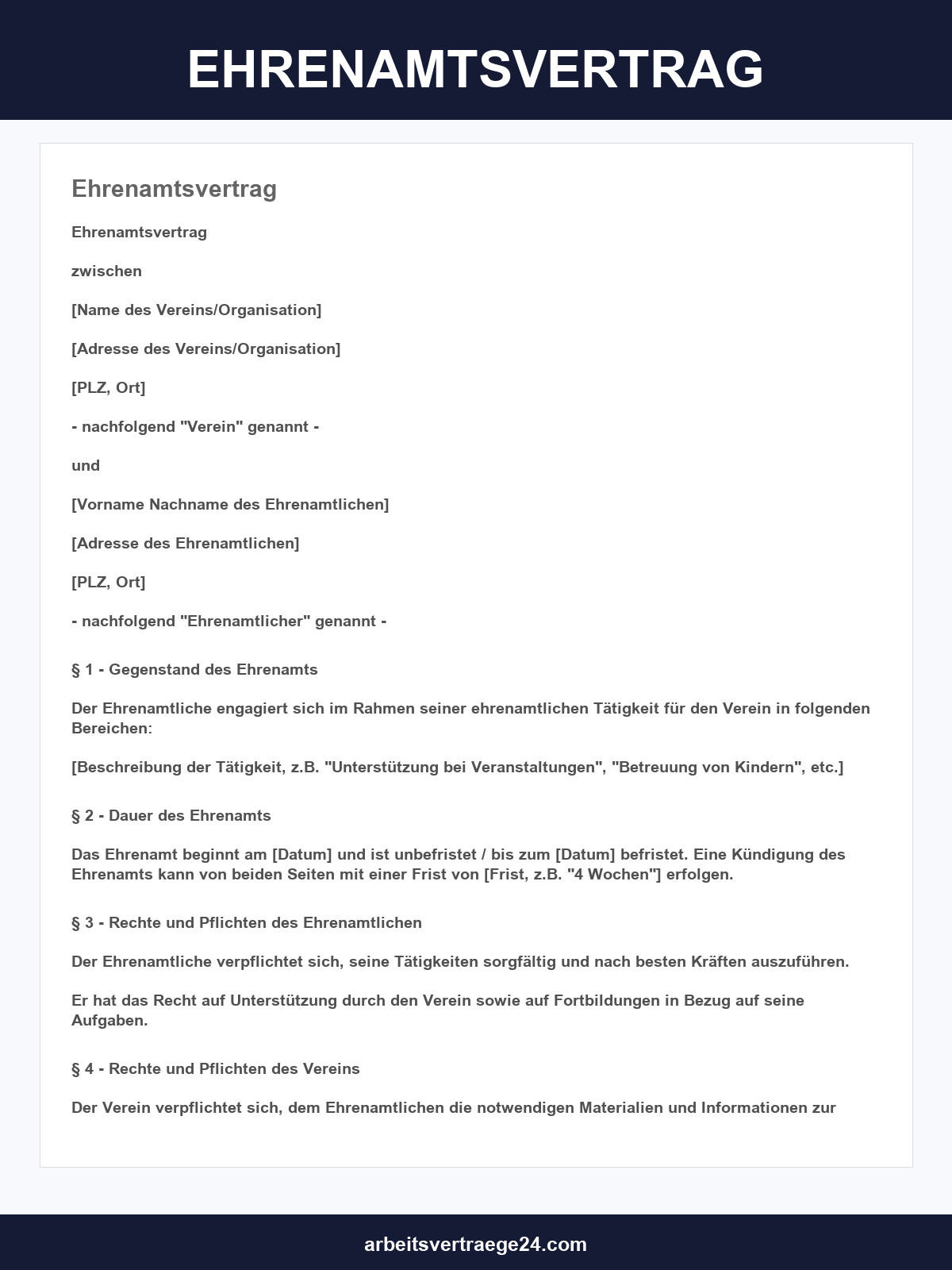 EHRENAMTSVERTRAG

Ehrenamtsvertrag

Ehrenamtsvertrag

zwischen

[Name des Vereins/Organisation]

[Adresse des Vereins/Organisation]

[PLZ, Ort]

- nachfolgend "Verein" genannt -

und

[Vorname Nachname des Ehrenamtlichen]

[Adresse des Ehrenamtlichen]

[PLZ, Ort]

- nachfolgend "Ehrenamtlicher" genannt -

§ 1 - Gegenstand des Ehrenamts

Der Ehrenamtliche engagiert sich im Rahmen seiner ehrenamtlichen Tätigkeit für den Verein in folgenden Bereichen:

[Beschreibung der Tätigkeit, z.B. "Unterstützung bei Veranstaltungen", "Betreuung von Kindern", etc.]

§ 2 - Dauer des Ehrenamts

Das Ehrenamt beginnt am [Datum] und ist unbefristet / bis zum [Datum] befristet. Eine Kündigung des Ehrenamts kann von beiden Seiten mit einer Frist von [Frist, z.B. "4 Wochen"] erfolgen.

§ 3 - Rechte und Pflichten des Ehrenamtlichen

Der Ehrenamtliche verpflichtet sich, seine Tätigkeiten sorgfältig und nach besten Kräften auszuführen.

Er hat das Recht auf Unterstützung durch den Verein sowie auf Fortbildungen in Bezug auf seine Aufgaben.

§ 4 - Rechte und Pflichten des Vereins

Der Verein verpflichtet sich, dem Ehrenamtlichen die notwendigen Materialien und Informationen zur

arbeitsvertraege24.com